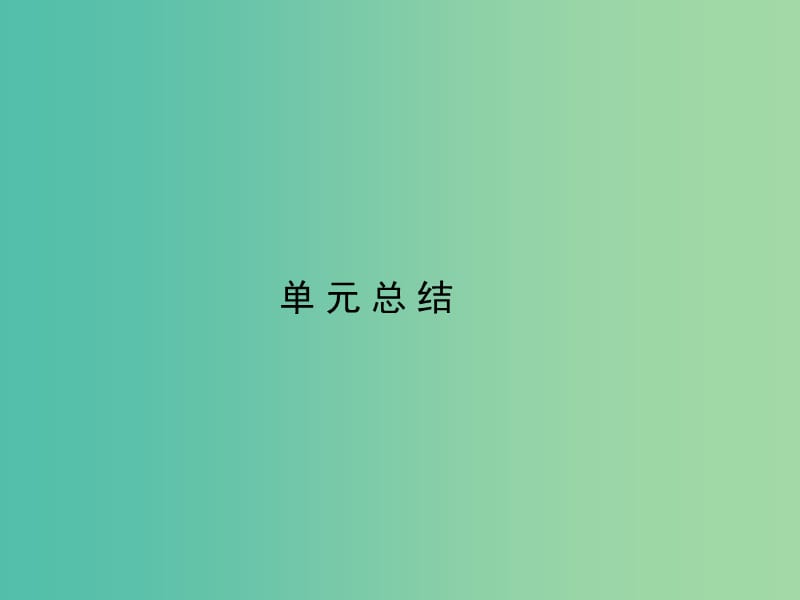 单元总结